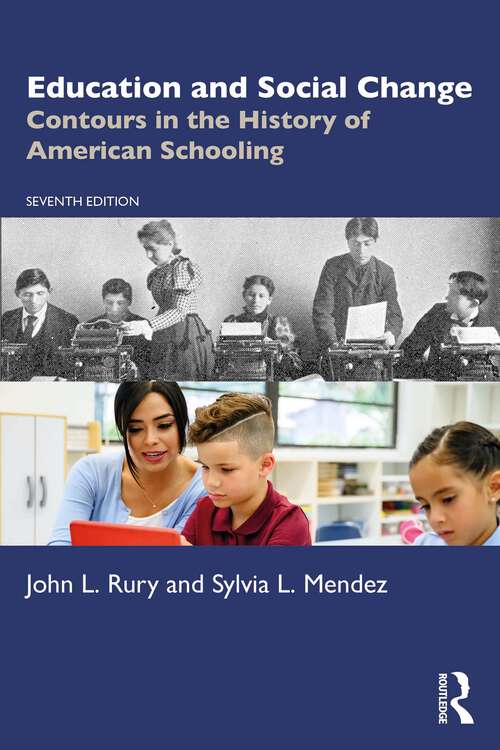 Education and Social Change
Contours in the History of American Schooling

SEVENTH EDITION

John L. Rury and Sylvia L. Mendez

ROUTLEDGE